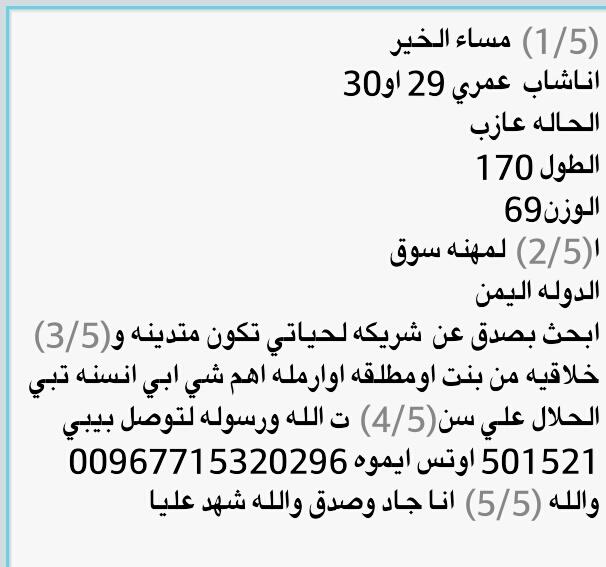 (1/5) مساء الخير
اناشاب عمري 29 او30
الحاله عازب
الطول 170
الوزن69
ا(2/5) لمهنه سوق
الدوله اليمن
ابحث بصدق عن شريكه لحياتي تكون متدينه و(3/5)
خلاقيه من بنت اومطلقه اوارمله اهم شي ابي انسنه تبي
الحلال علي سن(4/5) ت الله ورسوله لتوصل بيبي
501521 اوتس ايموه 00967715320296
والله (5/5) انا جاد وصدق والله شهد عليا